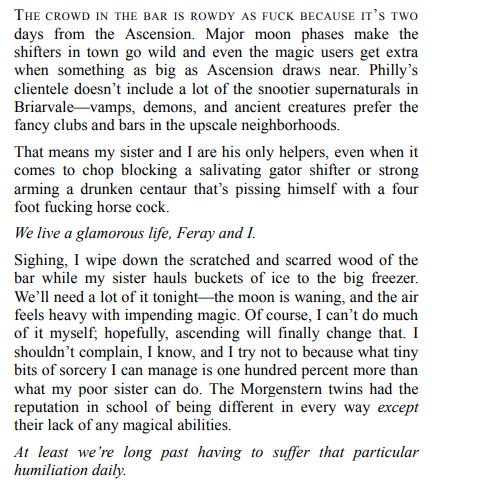 THE CROWD IN THE BAR IS ROWDY AS FUCK BECAUSE IT'S TWO days from the Ascension. Major moon phases make the shifters in town go wild and even the magic users get extra when something as big as Ascension draws near. Philly's clientele doesn't include a lot of the snootier supernaturals in Briarvale—vamps, demons, and ancient creatures prefer the fancy clubs and bars in the upscale neighborhoods.

That means my sister and I are his only helpers, even when it comes to chop blocking a salivating gator shifter or strong arming a drunken centaur that's pissing himself with a four foot fucking horse cock.

We live a glamorous life, Feray and I.

Sighing, I wipe down the scratched and scarred wood of the bar while my sister hauls buckets of ice to the big freezer. We'll need a lot of it tonight—the moon is waning, and the air feels heavy with impending magic. Of course, I can't do much of it myself; hopefully, ascending will finally change that. I shouldn't complain, I know, and I try not to because what tiny bits of sorcery I can manage is one hundred percent more than what my poor sister can do. The Morgenstern twins had the reputation in school of being different in every way except their lack of any magical abilities.

At least we're long past having to suffer that particular humiliation daily.